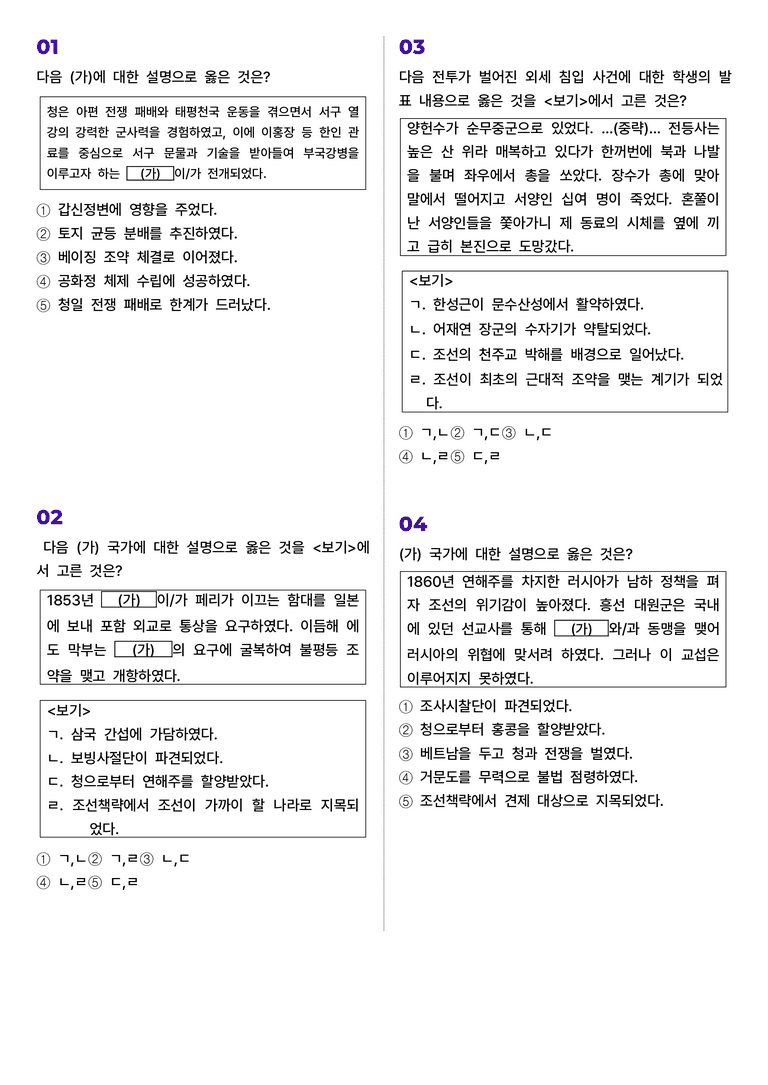 01

다음 (가)에 대한 설명으로 옳은 것은?

청은 아편 전쟁 패배와 태평천국 운동을 겪으면서 서구 열강의 강력한 군사력을 경험하였고, 이에 이홍장 등 한인 관료를 중심으로 서구 문물과 기술을 받아들여 부국강병을 이루고자 하는 (가) 이/가 전개되었다.

① 갑신정변에 영향을 주었다.
② 토지 균등 분배를 추진하였다.
③ 베이징 조약 체결로 이어졌다.
④ 공화정 체제 수립에 성공하였다.
⑤ 청일 전쟁 패배로 한계가 드러났다.

02

다음 (가) 국가에 대한 설명으로 옳은 것을 <보기>에서 고른 것은?

1853년 (가) 이/가 페리가 이끄는 함대를 일본에 보내 포함 외교로 통상을 요구하였다. 이듬해 에도 막부는 (가) 의 요구에 굴복하여 불평등 조약을 맺고 개항하였다.

<보기>
ㄱ. 삼국 간섭에 가담하였다.
ㄴ. 보빙사절단이 파견되었다.
ㄷ. 청으로부터 연해주를 할양받았다.
ㄹ. 조선책략에서 조선이 가까이 할 나라로 지목되었다.

① ㄱ,ㄴ② ㄱ,ㄹ③ ㄴ,ㄷ
④ ㄴ,ㄹ⑤ ㄷ,ㄹ

03

다음 전투가 벌어진 외세 침입 사건에 대한 학생의 발표 내용으로 옳은 것을 <보기>에서 고른 것은?

양헌수가 순무중군으로 있었다. ...(중략)... 전등사는 높은 산 위라 매복하고 있다가 한꺼번에 북과 나발을 불며 좌우에서 총을 쏘았다. 장수가 총에 맞아 말에서 떨어지고 서양인 십여 명이 죽었다. 혼쭐이 난 서양인들을 쫓아가니 제 동료의 시체를 옆에 끼고 급히 본진으로 도망갔다.

<보기>
ㄱ. 한성근이 문수산성에서 활약하였다.
ㄴ. 어재연 장군의 수자기가 약탈되었다.
ㄷ. 조선의 천주교 박해를 배경으로 일어났다.
ㄹ. 조선이 최초의 근대적 조약을 맺는 계기가 되었다.

① ㄱ,ㄴ② ㄱ,ㄷ③ ㄴ,ㄷ
④ ㄴ,ㄹ⑤ ㄷ,ㄹ

04

(가) 국가에 대한 설명으로 옳은 것은?

1860년 연해주를 차지한 러시아가 남하 정책을 펴자 조선의 위기감이 높아졌다. 흥선 대원군은 국내에 있던 선교사를 통해 (가) 와/과 동맹을 맺어 러시아의 위협에 맞서려 하였다. 그러나 이 교섭은 이루어지지 못하였다.

① 조사시찰단이 파견되었다.
② 청으로부터 홍콩을 할양받았다.
③ 베트남을 두고 청과 전쟁을 벌였다.
④ 거문도를 무력으로 불법 점령하였다.
⑤ 조선책략에서 견제 대상으로 지목되었다.